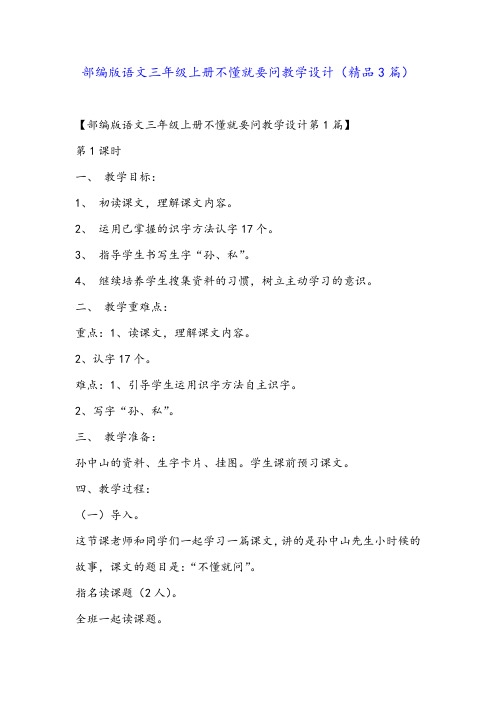 部编版语文三年级上册不懂就要问教学设计（精品3篇）

【部编版语文三年级上册不懂就要问教学设计第1篇】

第1课时

一、 教学目标：

1、 初读课文，理解课文内容。

2、 运用已掌握的识字方法认字17个。

3、 指导学生书写生字“孙、私”。

4、 继续培养学生搜集资料的习惯，树立主动学习的意识。

二、 教学重难点：

重点：1、读课文，理解课文内容。

2、认字17个。

难点：1、引导学生运用识字方法自主识字。

2、写字“孙、私”。

三、 教学准备：

孙中山的资料、生字卡片、挂图。学生课前预习课文。

四、教学过程：

（一）导入。

这节课老师和同学们一起学习一篇课文，讲的是孙中山先生小时候的故事，课文的题目是：“不懂就问”。

指名读课题（2人）。

全班一起读课题。